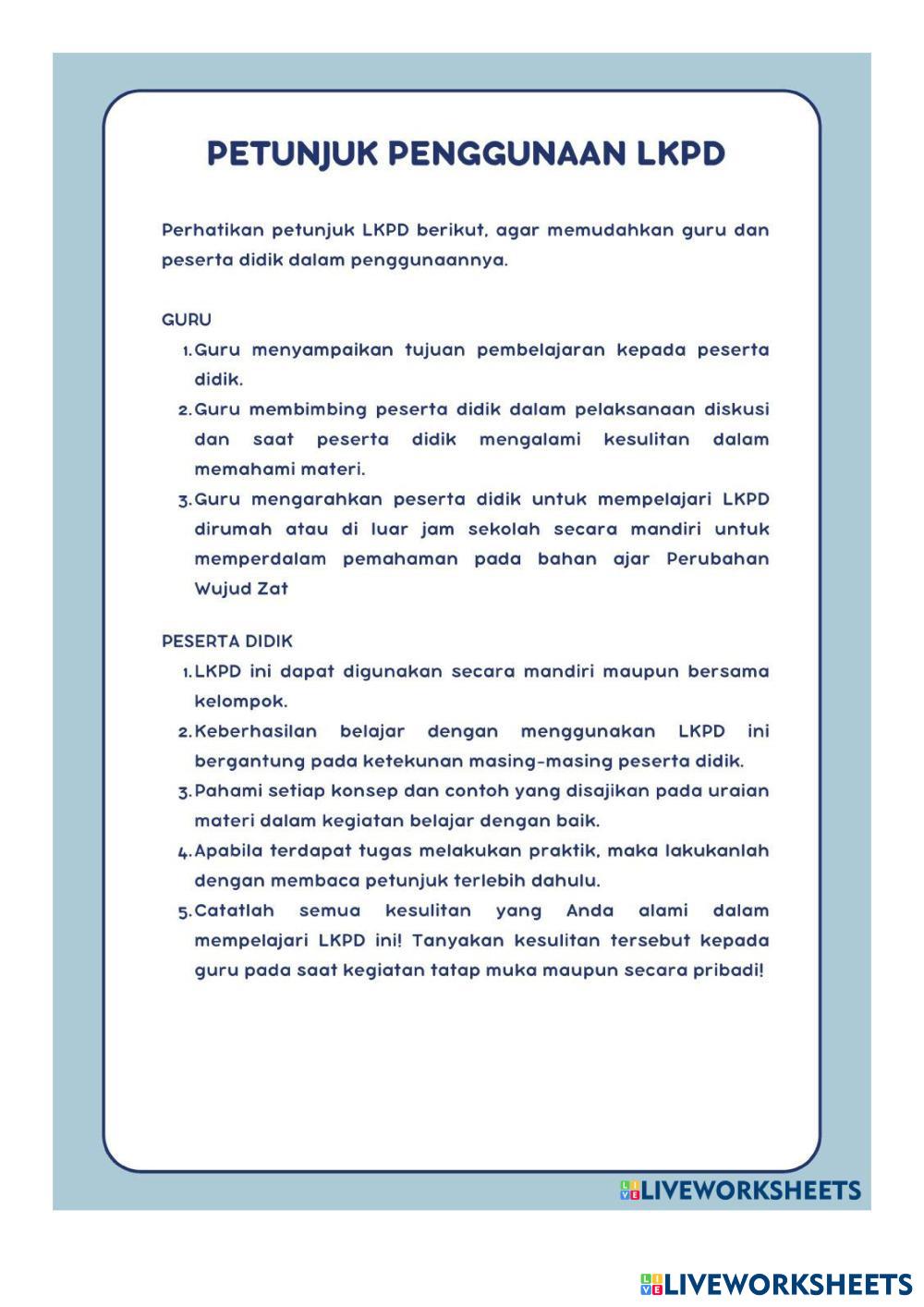 PETUNJUK PENGGUNAAN LKPD

Perhatikan petunjuk LKPD berikut, agar memudahkan guru dan peserta didik dalam penggunaannya.

GURU
1. Guru menyampaikan tujuan pembelajaran kepada peserta didik.
2. Guru membimbing peserta didik dalam pelaksanaan diskusi dan saat peserta didik mengalami kesulitan dalam memahami materi.
3. Guru mengarahkan peserta didik untuk mempelajari LKPD dirumah atau di luar jam sekolah secara mandiri untuk memperdalam pemahaman pada bahan ajar Perubahan Wujud Zat

PESERTA DIDIK
1. LKPD ini dapat digunakan secara mandiri maupun bersama kelompok.
2. Keberhasilan belajar dengan menggunakan LKPD ini bergantung pada ketekunan masing-masing peserta didik.
3. Pahami setiap konsep dan contoh yang disajikan pada uraian materi dalam kegiatan belajar dengan baik.
4. Apabila terdapat tugas melakukan praktik, maka lakukanlah dengan membaca petunjuk terlebih dahulu.
5. Catatlah semua kesulitan yang Anda alami dalam mempelajari LKPD ini! Tanyakan kesulitan tersebut kepada guru pada saat kegiatan tatap muka maupun secara pribadi!

LIVEWORKSHEETS

LIVEWORKSHEETS